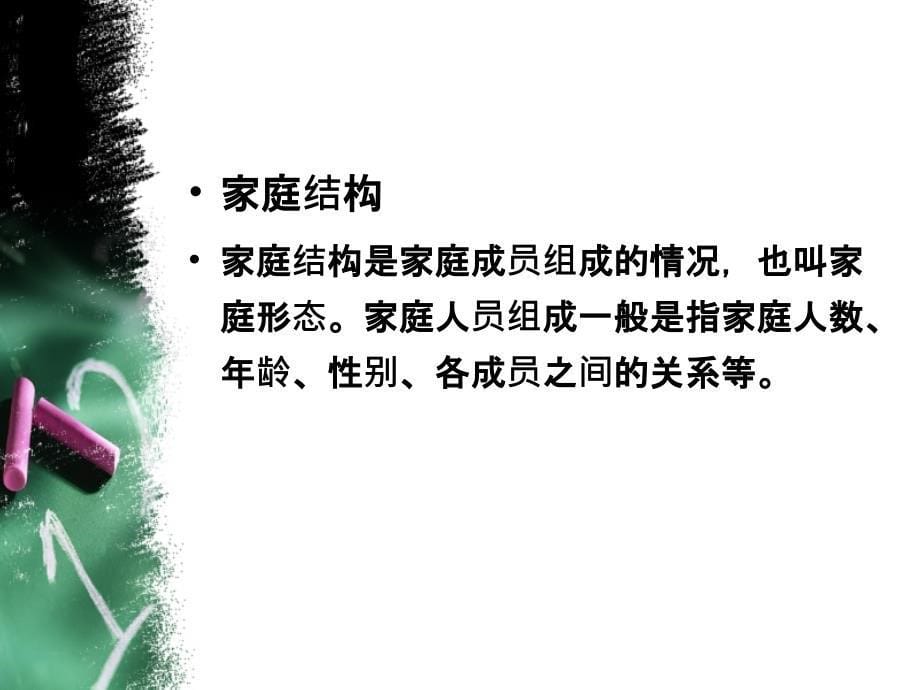 • 家庭结构

• 家庭结构是家庭成员组成的情况，也叫家庭形态。家庭人员组成一般是指家庭人数、年龄、性别、各成员之间的关系等。